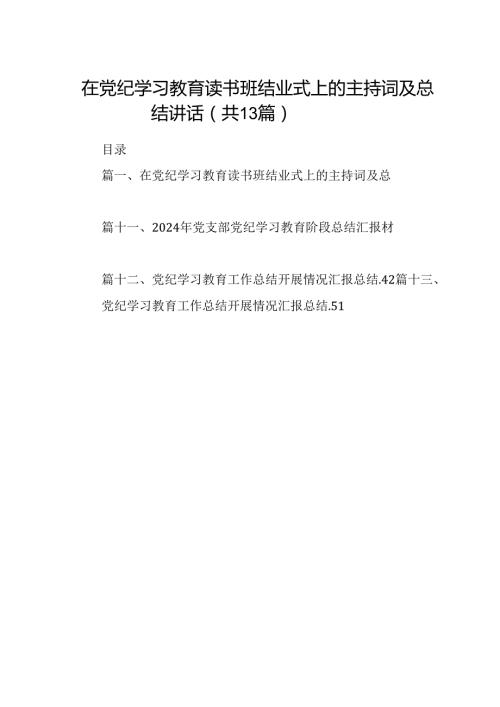 在党纪学习教育读书班结业式上的主持词及总结讲话（共13篇）

目录

篇一、在党纪学习教育读书班结业式上的主持词及总

篇十一、2024年党支部党纪学习教育阶段总结汇报材

篇十二、党纪学习教育工作总结开展情况汇报总结.42篇十三、党纪学习教育工作总结开展情况汇报总结.51